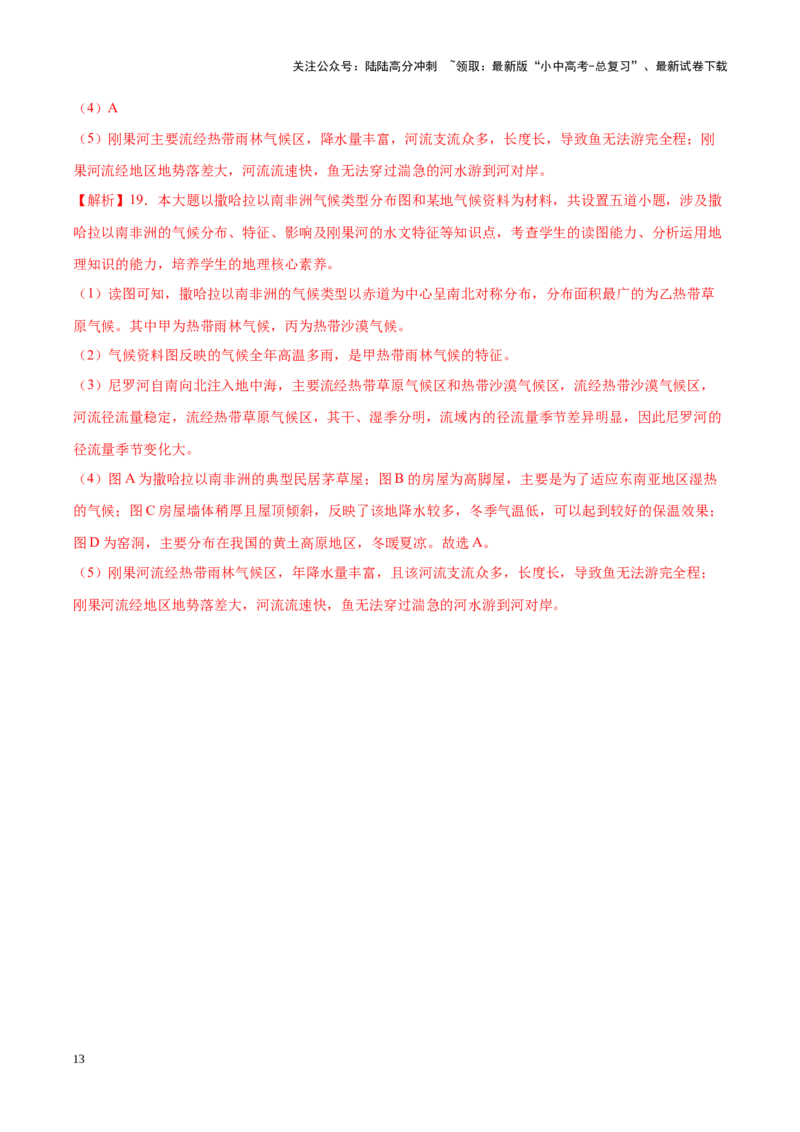 关注公众号：陆陆高分冲刺 ~领取：最新版“小中高考-总复习”、最新试卷下载

（4）A

（5）刚果河主要流经热带雨林气候区，降水量丰富，河流支流众多，长度长，导致鱼无法游完全程；刚果河流经地区地势落差大，河流流速快，鱼无法穿过湍急的河水游到河对岸。

【解析】19．本大题以撒哈拉以南非洲气候类型分布图和某地气候资料为材料，共设置五道小题，涉及撒哈拉以南非洲的气候分布、特征、影响及刚果河的水文特征等知识点，考查学生的读图能力、分析运用地理知识的能力，培养学生的地理核心素养。

（1）读图可知，撒哈拉以南非洲的气候类型以赤道为中心呈南北对称分布，分布面积最广的为乙热带草原气候。其中甲为热带雨林气候，丙为热带沙漠气候。

（2）气候资料图反映的气候全年高温多雨，是甲热带雨林气候的特征。

（3）尼罗河自南向北注入地中海，主要流经热带草原气候区和热带沙漠气候区，流经热带沙漠气候区，河流径流量稳定，流经热带草原气候区，其干、湿季分明，流域内的径流量季节差异明显，因此尼罗河的径流量季节变化大。

（4）图A为撒哈拉以南非洲的典型民居茅草屋；图B的房屋为高脚屋，主要是为了适应东南亚地区湿热的气候；图C房屋墙体稍厚且屋顶倾斜，反映了该地降水较多，冬季气温低，可以起到较好的保温效果；图D为窑洞，主要分布在我国的黄土高原地区，冬暖夏凉。故选A。

（5）刚果河流经热带雨林气候区，年降水量丰富，且该河流支流众多，长度长，导致鱼无法游完全程；刚果河流经地区地势落差大，河流流速快，鱼无法穿过湍急的河水游到河对岸。

13